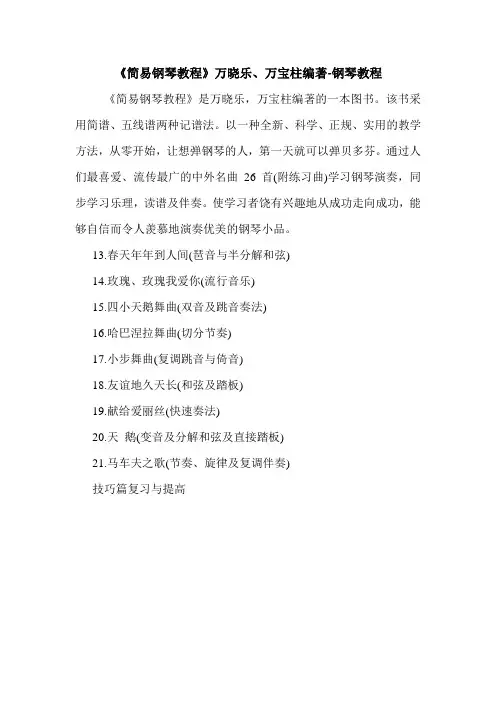 《简易钢琴教程》万晓乐、万宝柱编著-钢琴教程

《简易钢琴教程》是万晓乐，万宝柱编著的一本图书。该书采用简谱、五线谱两种记谱法。以一种全新、科学、正规、实用的教学方法，从零开始，让想弹钢琴的人，第一天就可以弹贝多芬。通过人们最喜爱、流传最广的中外名曲 26 首(附练习曲)学习钢琴演奏，同步学习乐理，读谱及伴奏。使学习者饶有兴趣地从成功走向成功，能够自信而令人羡慕地演奏优美的钢琴小品。

13.春天年年到人间(琶音与半分解和弦)

14.玫瑰、玫瑰我爱你(流行音乐)

15.四小天鹅舞曲(双音及跳音奏法)

16.哈巴涅拉舞曲(切分节奏)

17.小步舞曲(复调跳音与倚音)

18.友谊地久天长(和弦及踏板)

19.献给爱丽丝(快速奏法)

20.天 鹅(变音及分解和弦及直接踏板)

21.马车夫之歌(节奏、旋律及复调伴奏)

技巧篇复习与提高